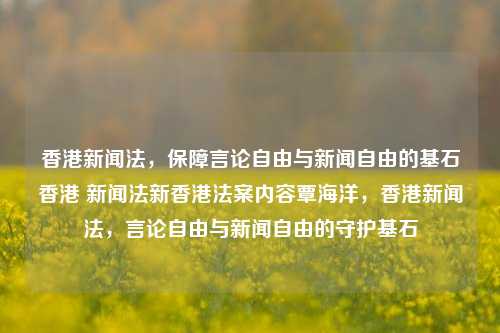 香港新闻法，保障言论自由与新闻自由的基石香港 新闻法新香港法案内容覃海洋，香港新闻法，言论自由与新闻自由的守护基石